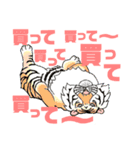 買って 買って〜
買って 買って
買って〜